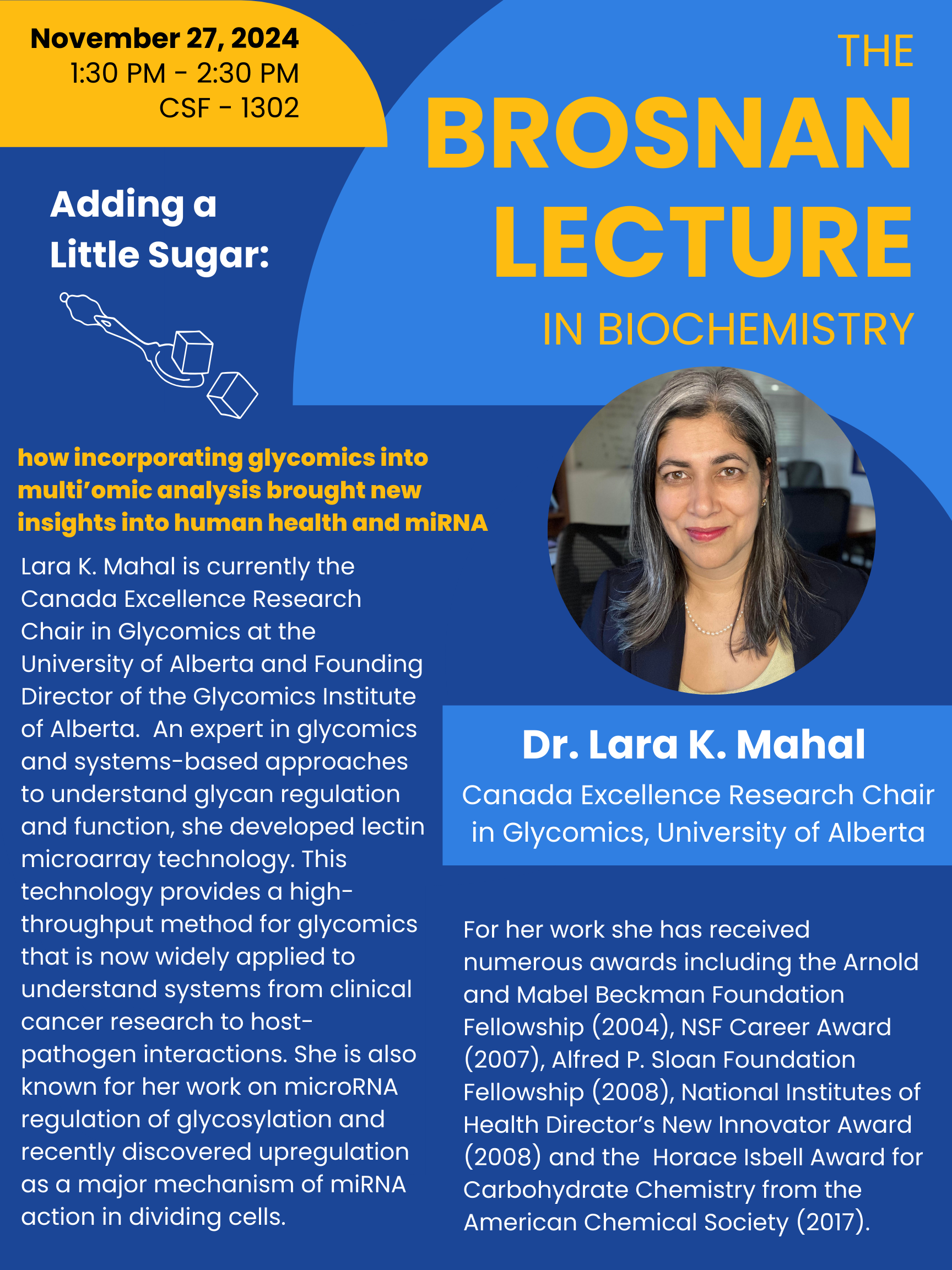 November 27, 2024
1:30 PM - 2:30 PM
CSF - 1302

THE
BROSNAN
LECTURE
IN BIOCHEMISTRY

Adding a Little Sugar:

how incorporating glycomics into multi'omic analysis brought new insights into human health and miRNA

Lara K. Mahal is currently the Canada Excellence Research Chair in Glycomics at the University of Alberta and Founding Director of the Glycomics Institute of Alberta. An expert in glycomics and systems-based approaches to understand glycan regulation and function, she developed lectin microarray technology. This technology provides a high-throughput method for glycomics that is now widely applied to understand systems from clinical cancer research to host-pathogen interactions. She is also known for her work on microRNA regulation of glycosylation and recently discovered upregulation as a major mechanism of miRNA action in dividing cells.

Dr. Lara K. Mahal
Canada Excellence Research Chair in Glycomics, University of Alberta

For her work she has received numerous awards including the Arnold and Mabel Beckman Foundation Fellowship (2004), NSF Career Award (2007), Alfred P. Sloan Foundation Fellowship (2008), National Institutes of Health Director's New Innovator Award (2008) and the Horace Isbell Award for Carbohydrate Chemistry from the American Chemical Society (2017).